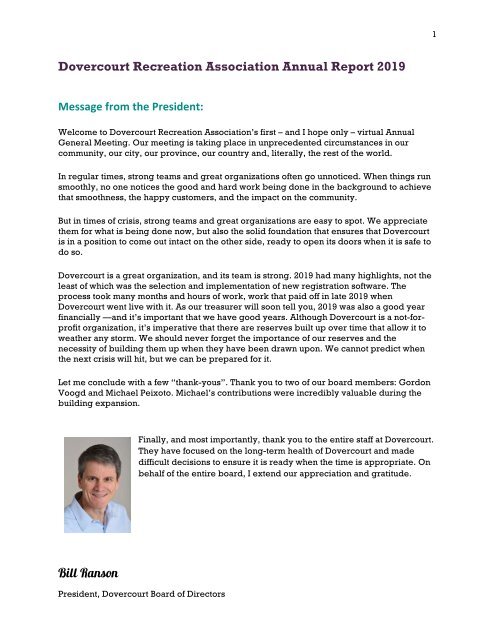 1

Dovercourt Recreation Association Annual Report 2019

Message from the President:

Welcome to Dovercourt Recreation Association's first – and I hope only – virtual Annual General Meeting. Our meeting is taking place in unprecedented circumstances in our community, our city, our province, our country and, literally, the rest of the world.

In regular times, strong teams and great organizations often go unnoticed. When things run smoothly, no one notices the good and hard work being done in the background to achieve that smoothness, the happy customers, and the impact on the community.

But in times of crisis, strong teams and great organizations are easy to spot. We appreciate them for what is being done now, but also the solid foundation that ensures that Dovercourt is in a position to come out intact on the other side, ready to open its doors when it is safe to do so.

Dovercourt is a great organization, and its team is strong. 2019 had many highlights, not the least of which was the selection and implementation of new registration software. The process took many months and hours of work, work that paid off in late 2019 when Dovercourt went live with it. As our treasurer will soon tell you, 2019 was also a good year financially —and it's important that we have good years. Although Dovercourt is a not-for-profit organization, it's imperative that there are reserves built up over time that allow it to weather any storm. We should never forget the importance of our reserves and the necessity of building them up when they have been drawn upon. We cannot predict when the next crisis will hit, but we can be prepared for it.

Let me conclude with a few "thank-yous". Thank you to two of our board members: Gordon Voogd and Michael Peixoto. Michael's contributions were incredibly valuable during the building expansion.

Finally, and most importantly, thank you to the entire staff at Dovercourt. They have focused on the long-term health of Dovercourt and made difficult decisions to ensure it is ready when the time is appropriate. On behalf of the entire board, I extend our appreciation and gratitude.

Bill Ranson

President, Dovercourt Board of Directors